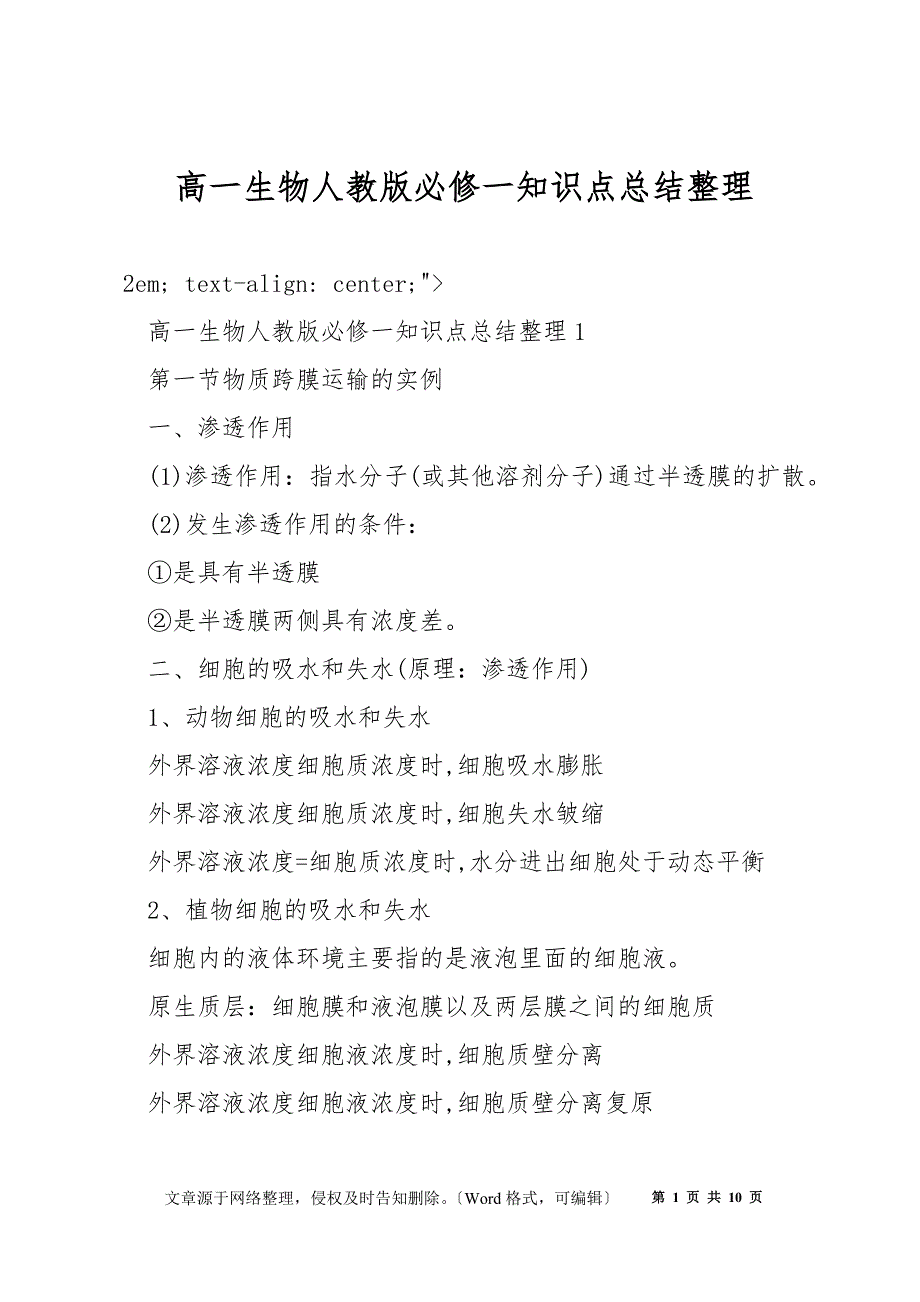 高一生物人教版必修一知识点总结整理

2em; text-align: center;">

高一生物人教版必修一知识点总结整理1

第一节物质跨膜运输的实例

一、渗透作用

(1)渗透作用：指水分子(或其他溶剂分子)通过半透膜的扩散。

(2)发生渗透作用的条件：

①是具有半透膜

②是半透膜两侧具有浓度差。

二、细胞的吸水和失水(原理：渗透作用)

1、动物细胞的吸水和失水

外界溶液浓度细胞质浓度时,细胞吸水膨胀

外界溶液浓度细胞质浓度时,细胞失水皱缩

外界溶液浓度=细胞质浓度时,水分进出细胞处于动态平衡

2、植物细胞的吸水和失水

细胞内的液体环境主要指的是液泡里面的细胞液。

原生质层：细胞膜和液泡膜以及两层膜之间的细胞质

外界溶液浓度细胞液浓度时,细胞质壁分离

外界溶液浓度细胞液浓度时,细胞质壁分离复原

文章源于网络整理，侵权及时告知删除。〔Word格式，可编辑〕 第 1 页 共 10 页